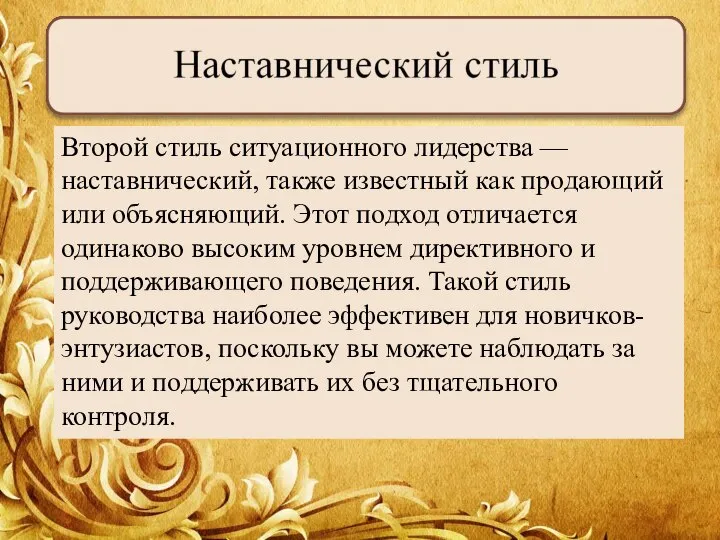 Наставнический стиль

Второй стиль ситуационного лидерства — наставнический, также известный как продающий или объясняющий. Этот подход отличается одинаково высоким уровнем директивного и поддерживающего поведения. Такой стиль руководства наиболее эффективен для новичков-энтузиастов, поскольку вы можете наблюдать за ними и поддерживать их без тщательного контроля.